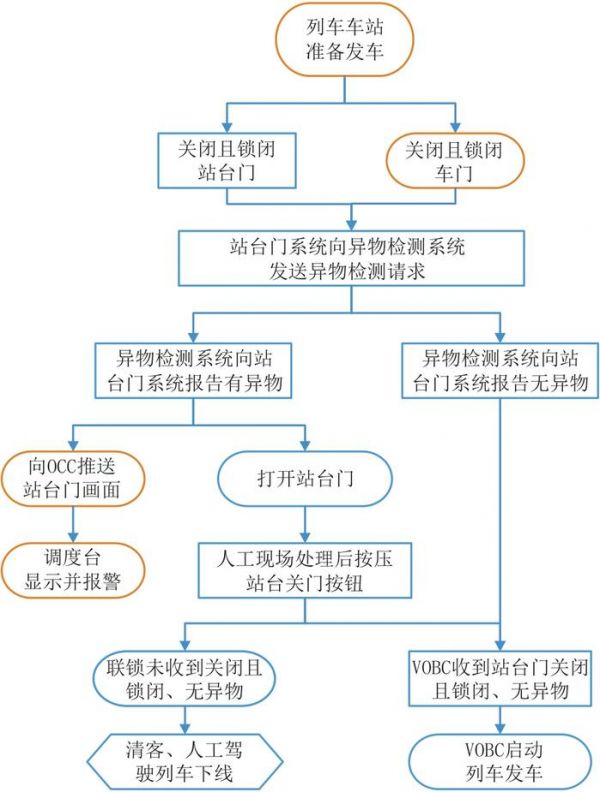 列车车站准备发车

关闭且锁闭站台门

关闭且锁闭车门

站台门系统向异物检测系统发送异物检测请求

异物检测系统向站台门系统报告有异物

异物检测系统向站台门系统报告无异物

向OCC推送站台门画面

打开站台门

调度台显示并报警

人工现场处理后按压站台关门按钮

联锁未收到关闭且锁闭、无异物

VOBC收到站台门关闭且锁闭、无异物

清客、人工驾驶列车下线

VOBC启动列车发车